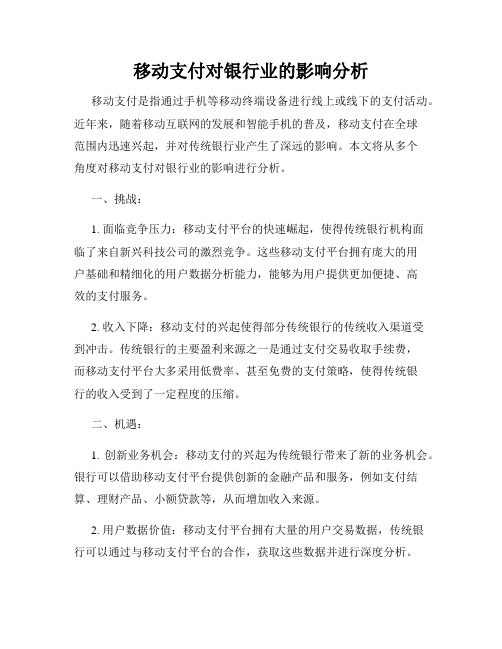 移动支付对银行业的影响分析

移动支付是指通过手机等移动终端设备进行线上或线下的支付活动。近年来，随着移动互联网的发展和智能手机的普及，移动支付在全球范围内迅速兴起，并对传统银行业产生了深远的影响。本文将从多个角度对移动支付对银行业的影响进行分析。

一、挑战：

1. 面临竞争压力：移动支付平台的快速崛起，使得传统银行机构面临了来自新兴科技公司的激烈竞争。这些移动支付平台拥有庞大的用户基础和精细化的用户数据分析能力，能够为用户提供更加便捷、高效的支付服务。

2. 收入下降：移动支付的兴起使得部分传统银行的传统收入渠道受到冲击。传统银行的主要盈利来源之一是通过支付交易收取手续费，而移动支付平台大多采用低费率、甚至免费的支付策略，使得传统银行的收入受到了一定程度的压缩。

二、机遇：

1. 创新业务机会：移动支付的兴起为传统银行带来了新的业务机会。银行可以借助移动支付平台提供创新的金融产品和服务，例如支付结算、理财产品、小额贷款等，从而增加收入来源。

2. 用户数据价值：移动支付平台拥有大量的用户交易数据，传统银行可以通过与移动支付平台的合作，获取这些数据并进行深度分析。